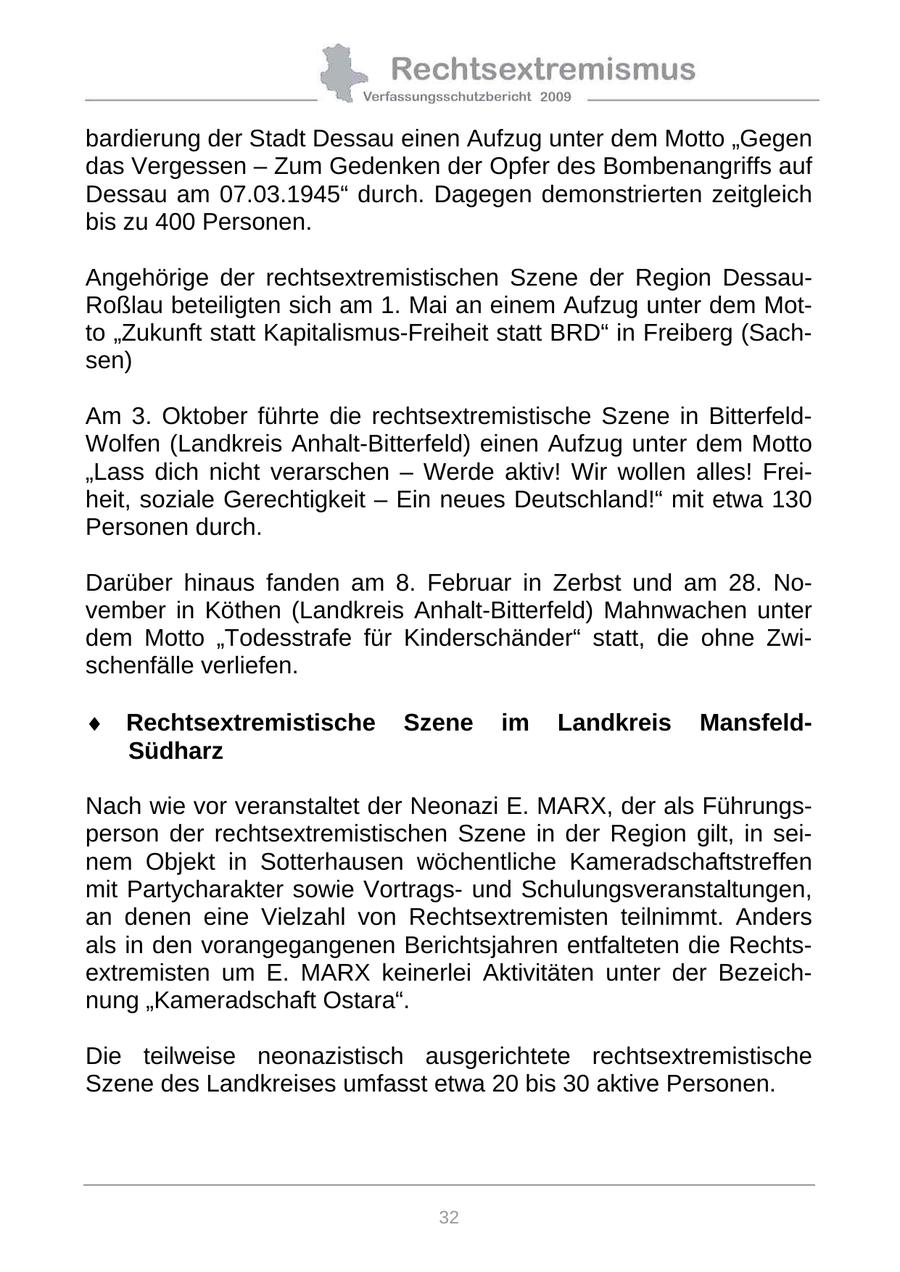 Rechtsextremismus
Verfassungsschutzbericht 2009

bardierung der Stadt Dessau einen Aufzug unter dem Motto „Gegen das Vergessen – Zum Gedenken der Opfer des Bombenangriffs auf Dessau am 07.03.1945“ durch. Dagegen demonstrierten zeitgleich bis zu 400 Personen.

Angehörige der rechtsextremistischen Szene der Region Dessau-Roßlau beteiligten sich am 1. Mai an einem Aufzug unter dem Motto „Zukunft statt Kapitalismus-Freiheit statt BRD“ in Freiberg (Sachsen)

Am 3. Oktober führte die rechtsextremistische Szene in Bitterfeld-Wolfen (Landkreis Anhalt-Bitterfeld) einen Aufzug unter dem Motto „Lass dich nicht verarschen – Werde aktiv! Wir wollen alles! Freiheit, soziale Gerechtigkeit – Ein neues Deutschland!“ mit etwa 130 Personen durch.

Darüber hinaus fanden am 8. Februar in Zerbst und am 28. November in Köthen (Landkreis Anhalt-Bitterfeld) Mahnwachen unter dem Motto „Todesstrafe für Kinderschänder“ statt, die ohne Zwischenfälle verliefen.

♦ Rechtsextremistische Szene im Landkreis Mansfeld-Südharz

Nach wie vor veranstaltet der Neonazi E. MARX, der als Führungsperson der rechtsextremistischen Szene in der Region gilt, in seinem Objekt in Sotterhausen wöchentliche Kameradschaftstreffen mit Partycharakter sowie Vortrags- und Schulungsveranstaltungen, an denen eine Vielzahl von Rechtsextremisten teilnimmt. Anders als in den vorangegangenen Berichtsjahren entfalteten die Rechtsextremisten um E. MARX keinerlei Aktivitäten unter der Bezeichnung „Kameradschaft Ostara“.

Die teilweise neonazistisch ausgerichtete rechtsextremistische Szene des Landkreises umfasst etwa 20 bis 30 aktive Personen.

32